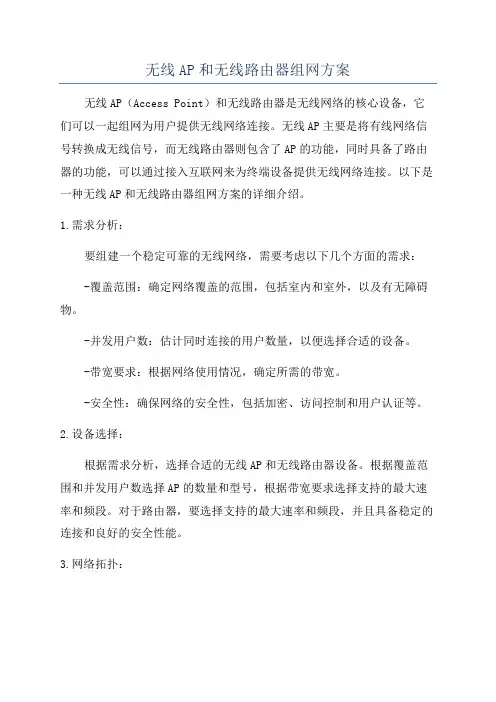 无线AP和无线路由器组网方案

无线AP（Access Point）和无线路由器是无线网络的核心设备，它们可以一起组网为用户提供无线网络连接。无线AP主要是将有线网络信号转换成无线信号，而无线路由器则包含了AP的功能，同时具备了路由器的功能，可以通过接入互联网来为终端设备提供无线网络连接。以下是一种无线AP和无线路由器组网方案的详细介绍。

1.需求分析：

要组建一个稳定可靠的无线网络，需要考虑以下几个方面的需求：

-覆盖范围：确定网络覆盖的范围，包括室内和室外，以及有无障碍物。

-并发用户数：估计同时连接的用户数量，以便选择合适的设备。

-带宽要求：根据网络使用情况，确定所需的带宽。

-安全性：确保网络的安全性，包括加密、访问控制和用户认证等。

2.设备选择：

根据需求分析，选择合适的无线AP和无线路由器设备。根据覆盖范围和并发用户数选择AP的数量和型号，根据带宽要求选择支持的最大速率和频段。对于路由器，要选择支持的最大速率和频段，并且具备稳定的连接和良好的安全性能。

3.网络拓扑：